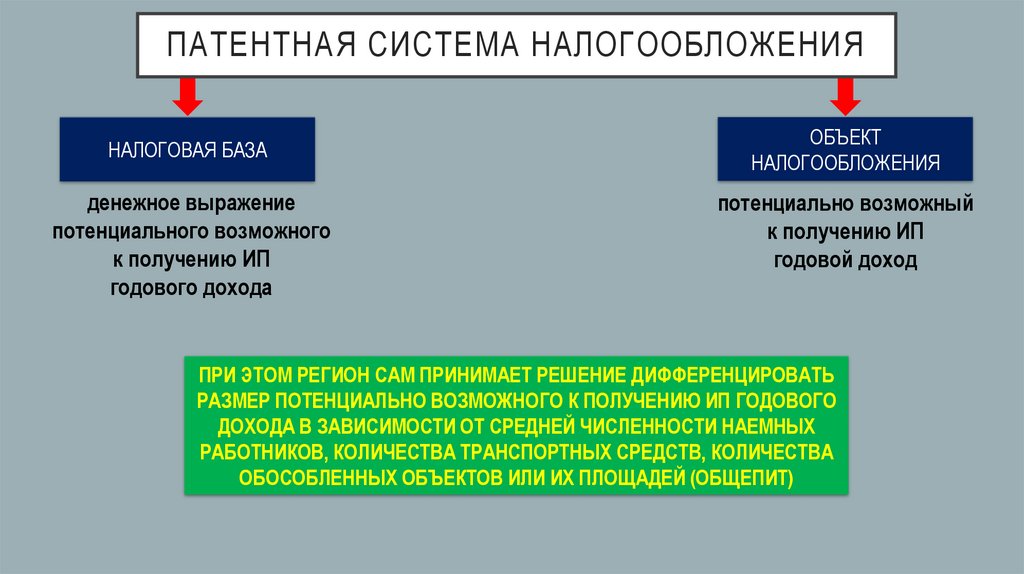 ПАТЕНТНАЯ СИСТЕМА НАЛОГООБЛОЖЕНИЯ

НАЛОГОВАЯ БАЗА

денежное выражение потенциального возможного к получению ИП годового дохода

ОБЪЕКТ НАЛОГООБЛОЖЕНИЯ

потенциально возможный к получению ИП годовой доход

ПРИ ЭТОМ РЕГИОН САМ ПРИНИМАЕТ РЕШЕНИЕ ДИФФЕРЕНЦИРОВАТЬ РАЗМЕР ПОТЕНЦИАЛЬНО ВОЗМОЖНОГО К ПОЛУЧЕНИЮ ИП ГОДОВОГО ДОХОДА В ЗАВИСИМОСТИ ОТ СРЕДНЕЙ ЧИСЛЕННОСТИ НАЕМНЫХ РАБОТНИКОВ, КОЛИЧЕСТВА ТРАНСПОРТНЫХ СРЕДСТВ, КОЛИЧЕСТВА ОБОСОБЛЕННЫХ ОБЪЕКТОВ ИЛИ ИХ ПЛОЩАДЕЙ (ОБЩЕПИТ)